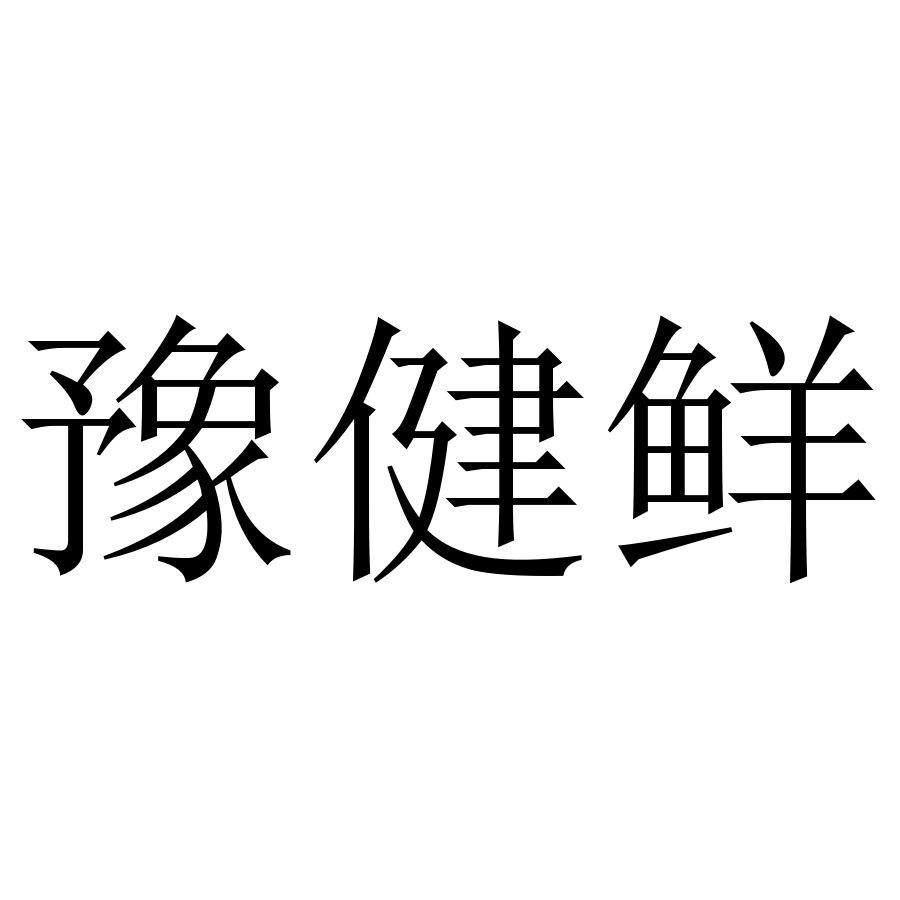 豫健鲜